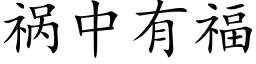 祸中有福